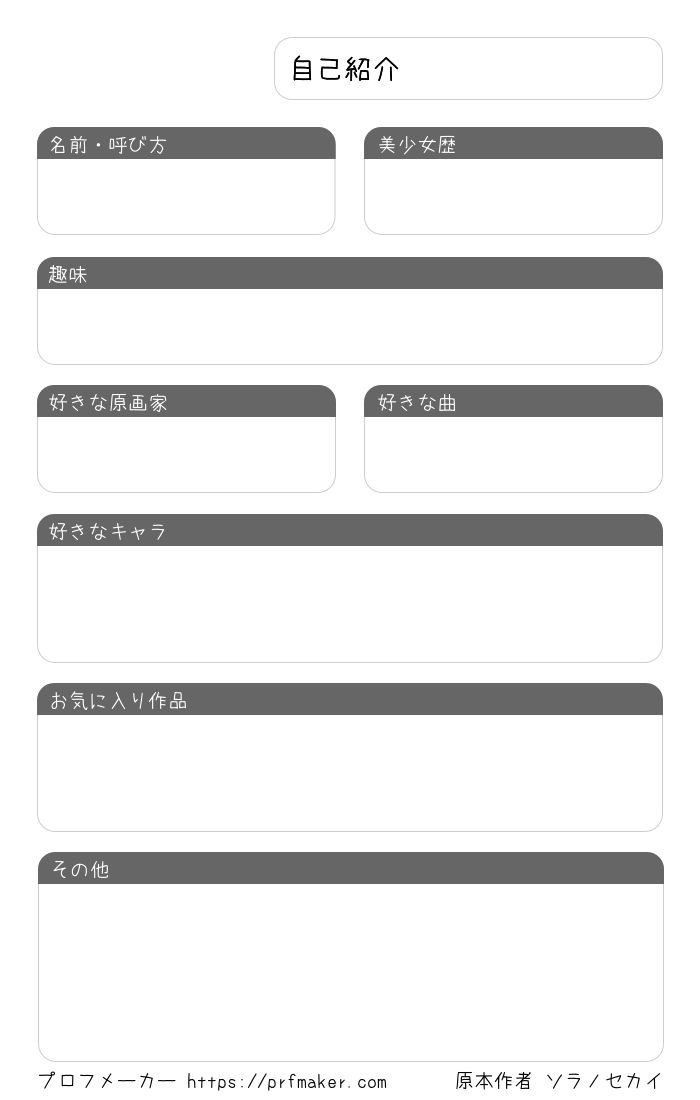 自己紹介

名前・呼び方

美少女歴

趣味

好きな原画家

好きな曲

好きなキャラ

お気に入り作品

その他

プロフメーカー https://prfmaker.com

原本作者 ソラノセカイ